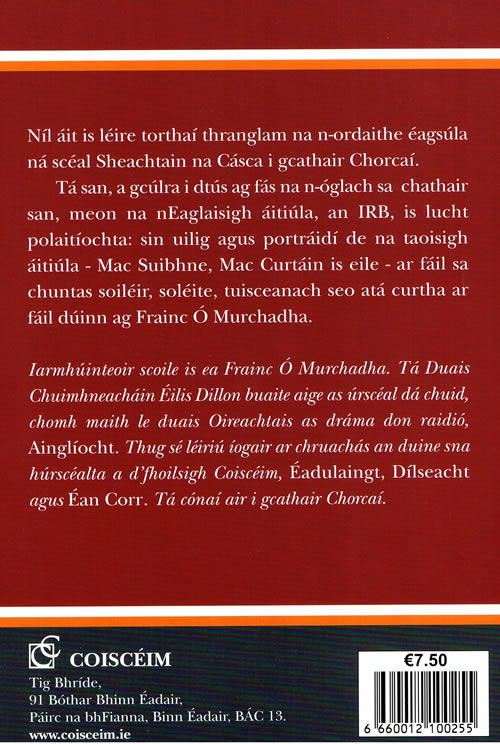 Níl áit is léire torthaí thranglam na n-ordaithe éagsúla ná scéal Sheachtain na Cásca i gcathair Chorcaí.

Tá san, a gcúlra i dtús ag fás na n-óglach sa chathair san, meon na nEaglaisigh áitiúla, an IRB, is lucht polaitíochta: sin uilig agus portráidí de na taoisigh áitiúla - Mac Suibhne, Mac Curtáin is eile - ar fáil sa chuntas soiléir, soléite, tuisceanach seo atá curtha ar fáil dúinn ag Frainc Ó Murchadha.

Iarmhúinteoir scoile is ea Frainc Ó Murchadha. Tá Duais Chuimhneacháin Éilis Dillon buaite aige as úrscéal dá chuid, chomh maith le duais Oireachtais as dráma don raidió, Ainglíocht. Thug sé léiriú íogair ar chruachás an duine sna húrscéalta a d'fhoilsigh Coiscéim, Éadulaingt, Dílseacht agus Éan Corr. Tá cónaí air i gcathair Chorcaí.

COISCÉIM

Tig Bhríde,
91 Bóthar Bhinn Éadair,
Páirc na bhFianna, Binn Éadair, BÁC 13.
www.coisceim.ie

€7.50

6 660012 100255